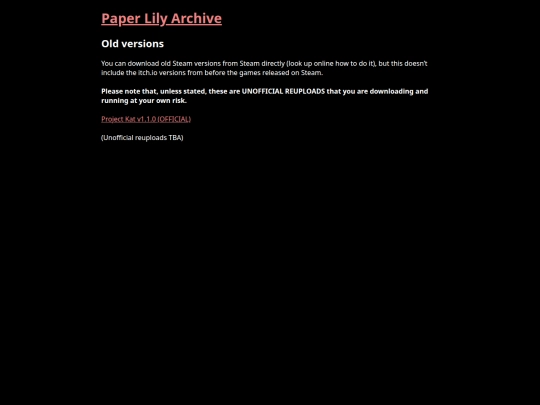 Paper Lily Archive

Old versions

You can download old Steam versions from Steam directly (look up online how to do it), but this doesn't include the itch.io versions from before the games released on Steam.

Please note that, unless stated, these are UNOFFICIAL REUPLOADS that you are downloading and running at your own risk.

Project Kat v1.1.0 (OFFICIAL)

(Unofficial reuploads TBA)